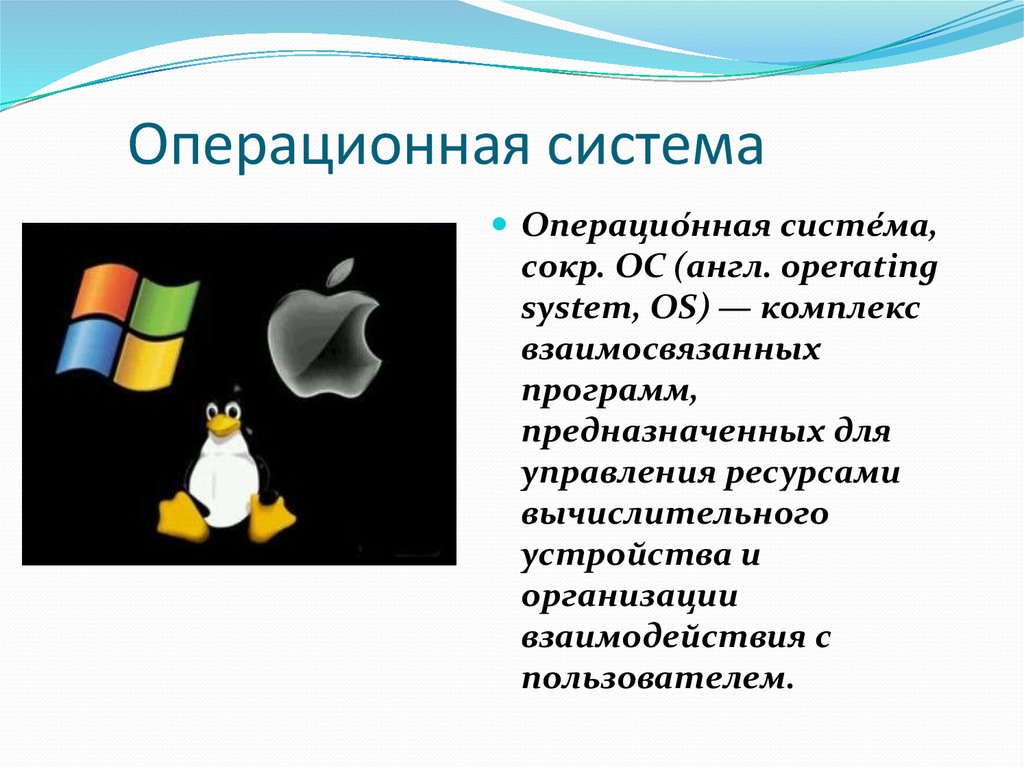 Операционная система

Операцио́нная систе́ма, сокр. ОС (англ. operating system, OS) — комплекс взаимосвязанных программ, предназначенных для управления ресурсами вычислительного устройства и организации взаимодействия с пользователем.